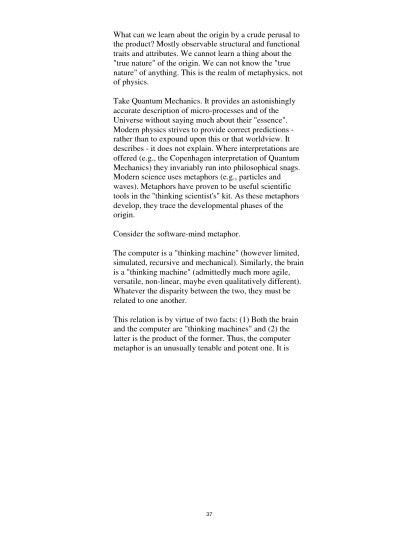 What can we learn about the origin by a crude perusal to the product? Mostly observable structural and functional traits and attributes. We cannot learn a thing about the "true nature" of the origin. We can not know the "true nature" of anything. This is the realm of metaphysics, not of physics.

Take Quantum Mechanics. It provides an astonishingly accurate description of micro-processes and of the Universe without saying much about their "essence". Modern physics strives to provide correct predictions - rather than to expound upon this or that worldview. It describes - it does not explain. Where interpretations are offered (e.g., the Copenhagen interpretation of Quantum Mechanics) they invariably run into philosophical snags. Modern science uses metaphors (e.g., particles and waves). Metaphors have proven to be useful scientific tools in the "thinking scientist's" kit. As these metaphors develop, they trace the developmental phases of the origin.

Consider the software-mind metaphor.

The computer is a "thinking machine" (however limited, simulated, recursive and mechanical). Similarly, the brain is a "thinking machine" (admittedly much more agile, versatile, non-linear, maybe even qualitatively different). Whatever the disparity between the two, they must be related to one another.

This relation is by virtue of two facts: (1) Both the brain and the computer are "thinking machines" and (2) the latter is the product of the former. Thus, the computer metaphor is an unusually tenable and potent one. It is

37